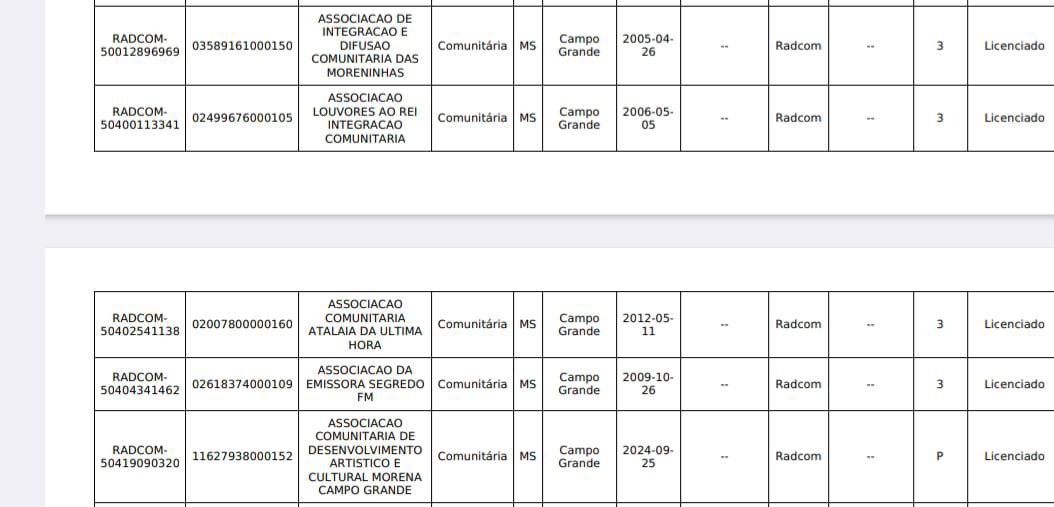 | RADCOM-50012896969 | 03589161000150 | ASSOCIACAO DE INTEGRACAO E DIFUSAO COMUNITARIA DAS MORENINHAS | Comunitária | MS | Campo Grande | 2005-04-26 | -- | Radcom | -- | 3 | Licenciado |
|---|---|---|---|---|---|---|---|---|---|---|---|
| RADCOM-50400113341 | 02499676000105 | ASSOCIACAO LOUVORES AO REI INTEGRACAO COMUNITARIA | Comunitária | MS | Campo Grande | 2006-05-05 | -- | Radcom | -- | 3 | Licenciado |

| RADCOM-50402541138 | 02007800000160 | ASSOCIACAO COMUNITARIA ATALAIA DA ULTIMA HORA | Comunitária | MS | Campo Grande | 2012-05-11 | -- | Radcom | -- | 3 | Licenciado |
|---|---|---|---|---|---|---|---|---|---|---|---|
| RADCOM-50404341462 | 02618374000109 | ASSOCIACAO DA EMISSORA SEGREDO FM | Comunitária | MS | Campo Grande | 2009-10-26 | -- | Radcom | -- | 3 | Licenciado |
| RADCOM-50419090320 | 11627938000152 | ASSOCIACAO COMUNITARIA DE DESENVOLVIMENTO ARTISTICO E CULTURAL MORENA CAMPO GRANDE | Comunitária | MS | Campo Grande | 2024-09-25 | -- | Radcom | -- | P | Licenciado |